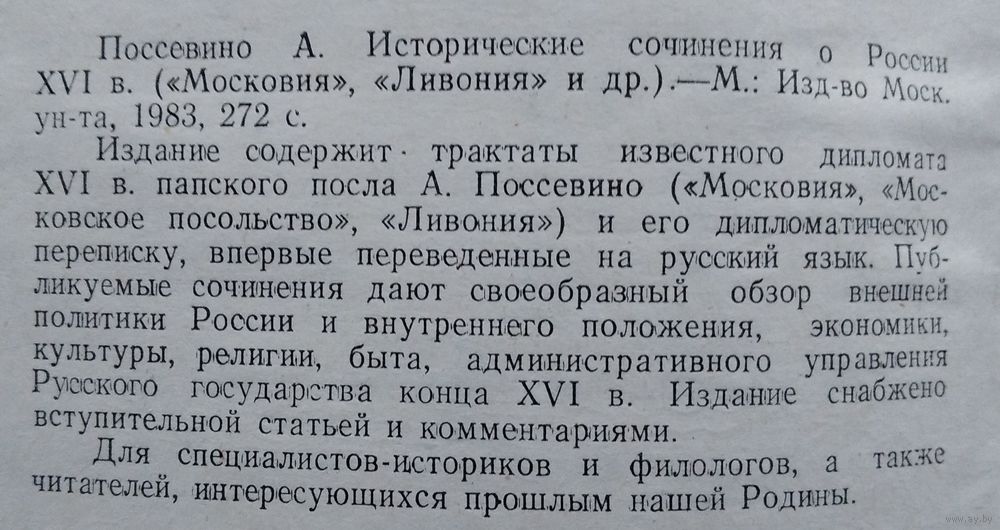 Поссевино А. Исторические сочинения о России XVI в. («Московия», «Ливония» и др.).—М.: Изд-во Моск. ун-та, 1983, 272 с.

Издание содержит трактаты известного дипломата XVI в. папского посла А. Поссевино («Московия», «Московское посольство», «Ливония») и его дипломатическую переписку, впервые переведенные на русский язык. Публикуемые сочинения дают своеобразный обзор внешней политики России и внутреннего положения, экономики, культуры, религии, быта, административного управления Русского государства конца XVI в. Издание снабжено вступительной статьей и комментариями.

Для специалистов-историков и филологов, а также читателей, интересующихся прошлым нашей Родины.